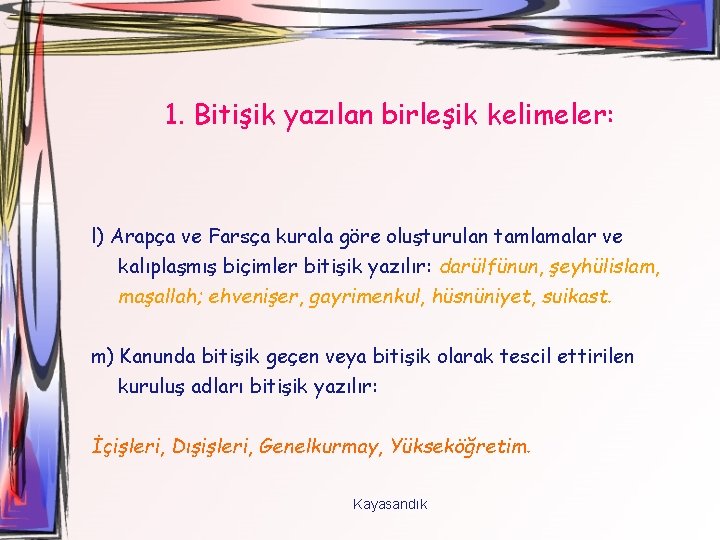 1. Bitişik yazılan birleşik kelimeler:

l) Arapça ve Farsça kurala göre oluşturulan tamlamalar ve kalıplaşmış biçimler bitişik yazılır: darülfünun, şeyhülislam, maşallah; ehvenişer, gayrimenkul, hüsnüniyet, suikast.

m) Kanunda bitişik geçen veya bitişik olarak tescil ettirilen kuruluş adları bitişik yazılır:

İçişleri, Dışişleri, Genelkurmay, Yükseköğretim.

Kayasandık